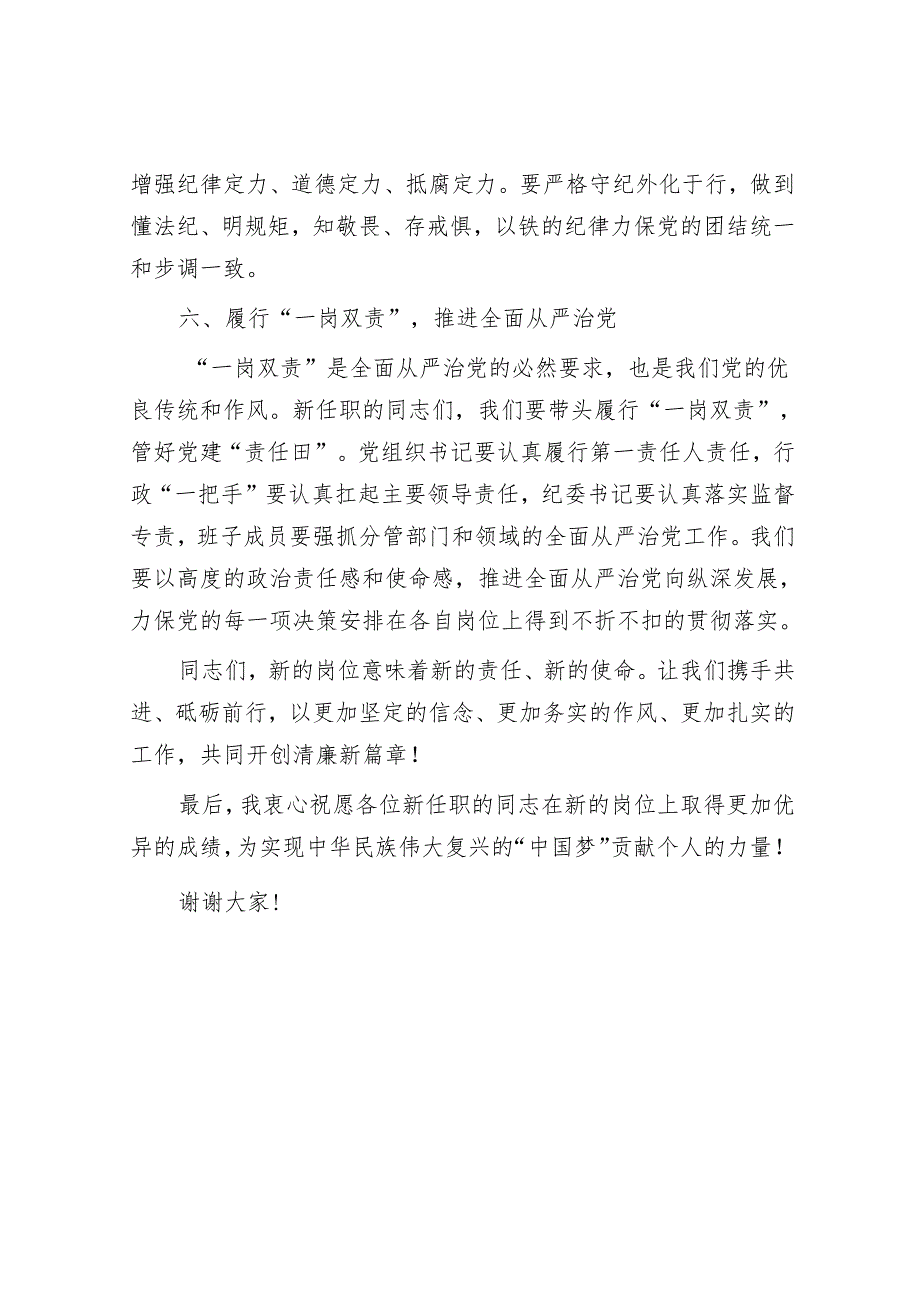 增强纪律定力、道德定力、抵腐定力。要严格守纪外化于行，做到懂法纪、明规矩，知敬畏、存戒惧，以铁的纪律力保党的团结统一和步调一致。

六、履行“一岗双责”，推进全面从严治党

“一岗双责”是全面从严治党的必然要求，也是我们党的优良传统和作风。新任职的同志们，我们要带头履行“一岗双责”，管好党建“责任田”。党组织书记要认真履行第一责任人责任，行政“一把手”要认真扛起主要领导责任，纪委书记要认真落实监督专责，班子成员要强抓分管部门和领域的全面从严治党工作。我们要以高度的政治责任感和使命感，推进全面从严治党向纵深发展，力保党的每一项决策安排在各自岗位上得到不折不扣的贯彻落实。

同志们，新的岗位意味着新的责任、新的使命。让我们携手共进、砥砺前行，以更加坚定的信念、更加务实的作风、更加扎实的工作，共同开创清廉新篇章！

最后，我衷心祝愿各位新任职的同志在新的岗位上取得更加优异的成绩，为实现中华民族伟大复兴的“中国梦”贡献个人的力量！

谢谢大家！